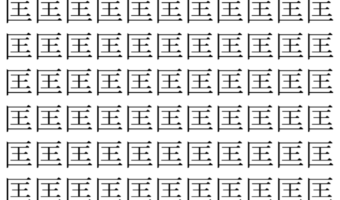 匡匡匡匡匡匡匡匡匡匡匡
匡匡匡匡匡匡匡匡匡匡匡
匡匡匡匡匡匡匡匡匡匡匡
匡匡匡匡匡匡匡匡匡匡匡
匡匡匡匡匡匡匡匡匡匡匡
匡匡匡匡匡匡匡匡匡匡匡